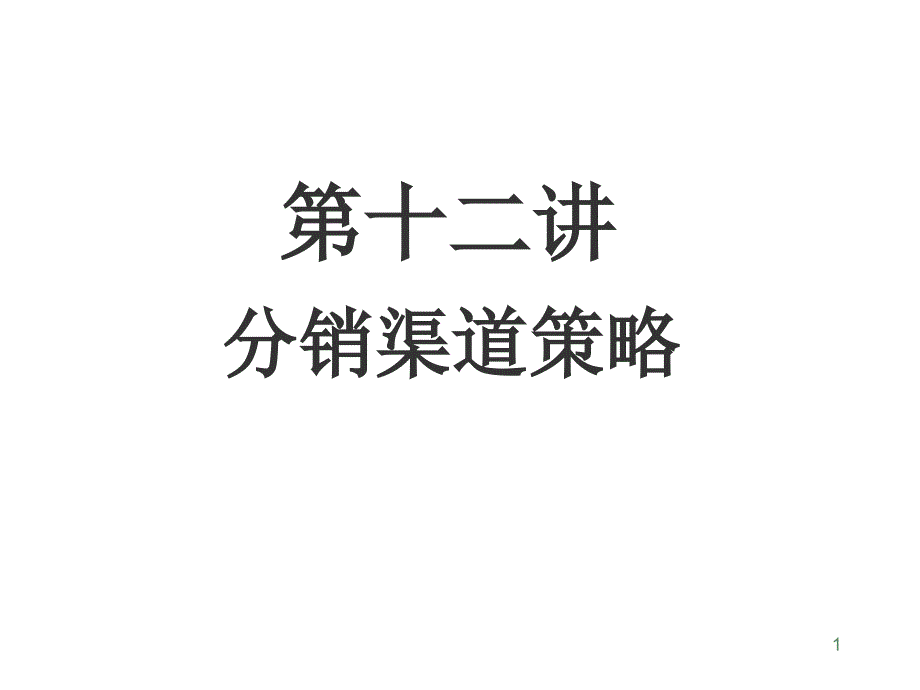 第十二讲
分销渠道策略

1